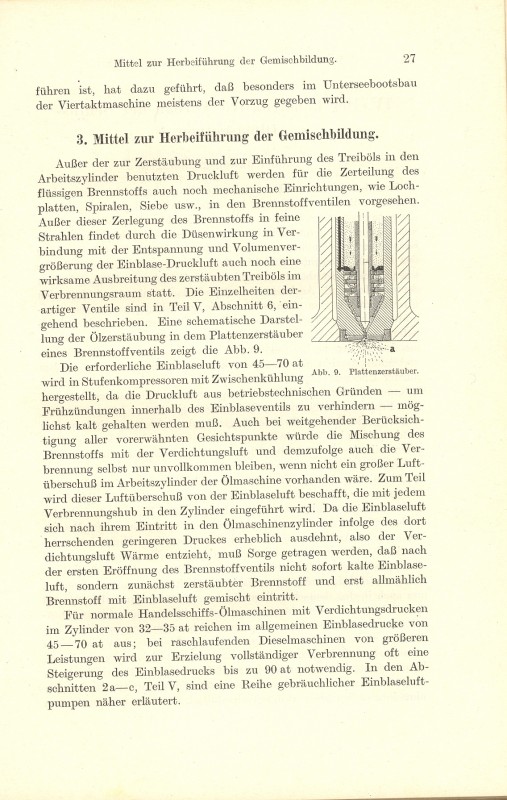 Mittel zur Herbeiführung der Gemischbildung. 27

führen ist, hat dazu geführt, daß besonders im Unterseebootsbau der Viertaktmaschine meistens der Vorzug gegeben wird.

3. Mittel zur Herbeiführung der Gemischbildung.

Außer der zur Zerstäubung und zur Einführung des Treiböls in den Arbeitszylinder benutzten Druckluft werden für die Zerteilung des flüssigen Brennstoffs auch noch mechanische Einrichtungen, wie Lochplatten, Spiralen, Siebe usw., in den Brennstoffventilen vorgesehen. Außer dieser Zerlegung des Brennstoffs in feine Strahlen findet durch die Düsenwirkung in Verbindung mit der Entspannung und Volumenvergrößerung der Einblase-Druckluft auch noch eine wirksame Ausbreitung des zerstäubten Treiböls im Verbrennungsraum statt. Die Einzelheiten derartiger Ventile sind in Teil V, Abschnitt 6, eingehend beschrieben. Eine schematische Darstellung der Ölzerstäubung in dem Plattenzerstäuber eines Brennstoffventils zeigt die Abb. 9.

a

Abb. 9. Plattenzerstäuber.

Die erforderliche Einblaseluft von 45—70 at wird in Stufenkompressoren mit Zwischenkühlung hergestellt, da die Druckluft aus betriebstechnischen Gründen — um Frühzündungen innerhalb des Einblaseventils zu verhindern — möglichst kalt gehalten werden muß. Auch bei weitgehender Berücksichtigung aller vorerwähnten Gesichtspunkte würde die Mischung des Brennstoffs mit der Verdichtungsluft und demzufolge auch die Verbrennung selbst nur unvollkommen bleiben, wenn nicht ein großer Luftüberschuß im Arbeitszylinder der Ölmaschine vorhanden wäre. Zum Teil wird dieser Luftüberschuß von der Einblaseluft beschafft, die mit jedem Verbrennungshub in den Zylinder eingeführt wird. Da die Einblaseluft sich nach ihrem Eintritt in den Ölmaschinenzylinder infolge des dort herrschenden geringeren Druckes erheblich ausdehnt, also der Verdichtungsluft Wärme entzieht, muß Sorge getragen werden, daß nach der ersten Eröffnung des Brennstoffventils nicht sofort kalte Einblaseluft, sondern zunächst zerstäubter Brennstoff und erst allmählich Brennstoff mit Einblaseluft gemischt eintritt.

Für normale Handelsschiffs-Ölmaschinen mit Verdichtungsdrucken im Zylinder von 32—35 at reichen im allgemeinen Einblasedrucke von 45—70 at aus; bei raschlaufenden Dieselmaschinen von größeren Leistungen wird zur Erzielung vollständiger Verbrennung oft eine Steigerung des Einblasedrucks bis zu 90 at notwendig. In den Abschnitten 2a—c, Teil V, sind eine Reihe gebräuchlicher Einblaseluftpumpen näher erläutert.